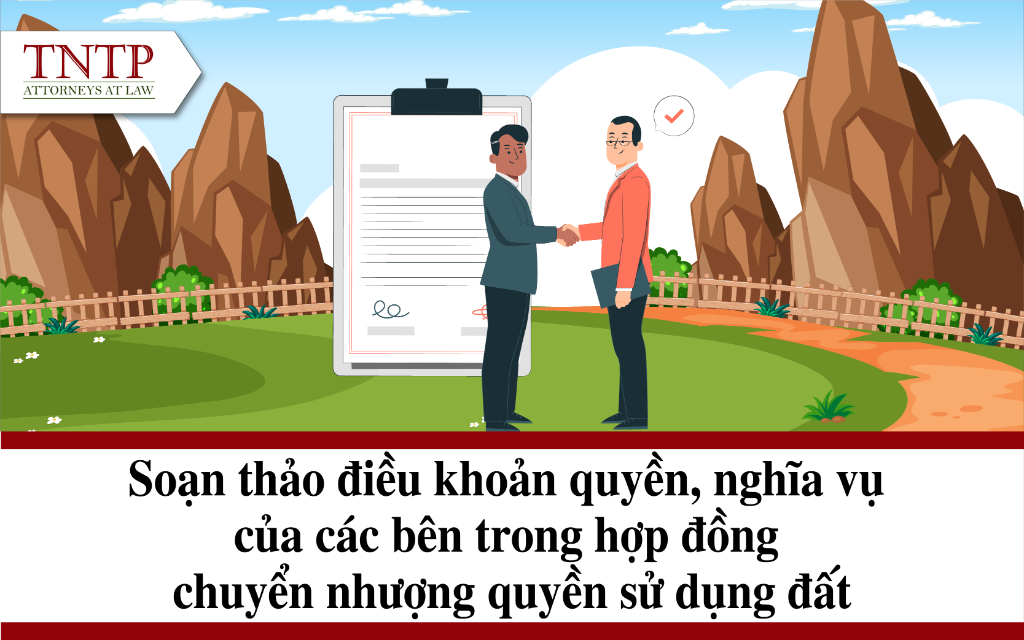 TNTP
ATTORNEYS AT LAW

Soạn thảo điều khoản quyền, nghĩa vụ của các bên trong hợp đồng chuyển nhượng quyền sử dụng đất